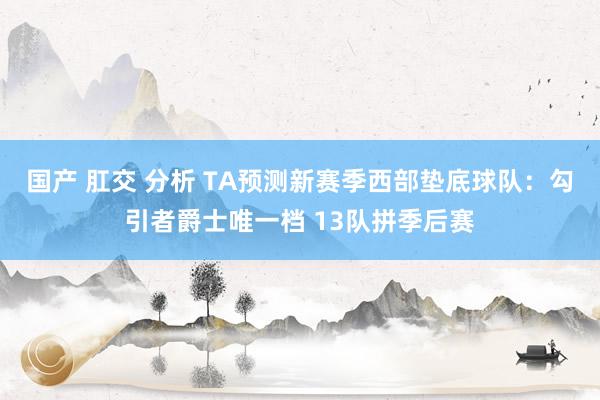 国产 肛交 分析 TA预测新赛季西部垫底球队：勾引者爵士唯一档 13队拼季后赛